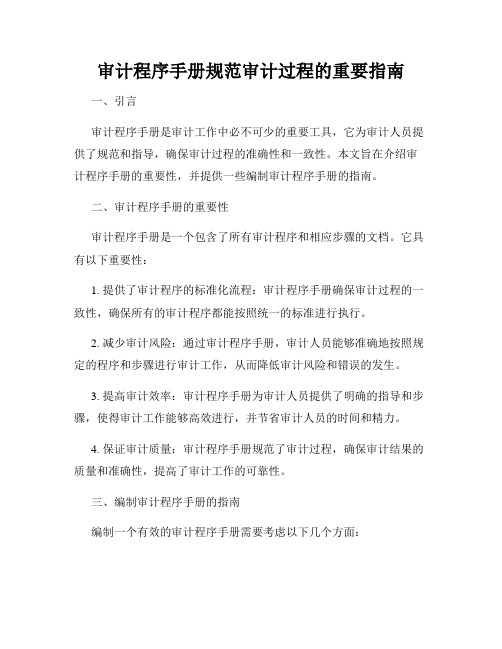 审计程序手册规范审计过程的重要指南

一、引言

审计程序手册是审计工作中必不可少的重要工具，它为审计人员提供了规范和指导，确保审计过程的准确性和一致性。本文旨在介绍审计程序手册的重要性，并提供一些编制审计程序手册的指南。

二、审计程序手册的重要性

审计程序手册是一个包含了所有审计程序和相应步骤的文档。它具有以下重要性：

1. 提供了审计程序的标准化流程：审计程序手册确保审计过程的一致性，确保所有的审计程序都能按照统一的标准进行执行。

2. 减少审计风险：通过审计程序手册，审计人员能够准确地按照规定的程序和步骤进行审计工作，从而降低审计风险和错误的发生。

3. 提高审计效率：审计程序手册为审计人员提供了明确的指导和步骤，使得审计工作能够高效进行，并节省审计人员的时间和精力。

4. 保证审计质量：审计程序手册规范了审计过程，确保审计结果的质量和准确性，提高了审计工作的可靠性。

三、编制审计程序手册的指南

编制一个有效的审计程序手册需要考虑以下几个方面：